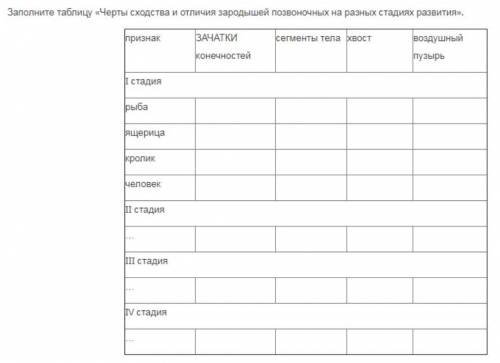 Заполните таблицу «Черты сходства и отличия зародышей позвоночных на разных стадиях развития».

| признак | ЗАЧАТКИ конечностей | сегменты тела | хвост | воздушный пузырь |
|---|---|---|---|---|
| I стадия | | | | |
| рыба | | | | |
| ящерица | | | | |
| кролик | | | | |
| человек | | | | |
| II стадия | | | | |
| … | | | | |
| III стадия | | | | |
| … | | | | |
| IV стадия | | | | |
| … | | | | |